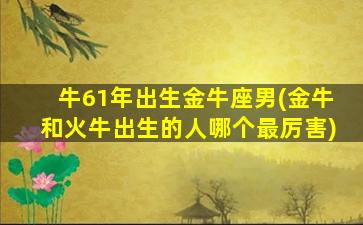 牛61年出生金牛座男(金牛和火牛出生的人哪个最厉害)